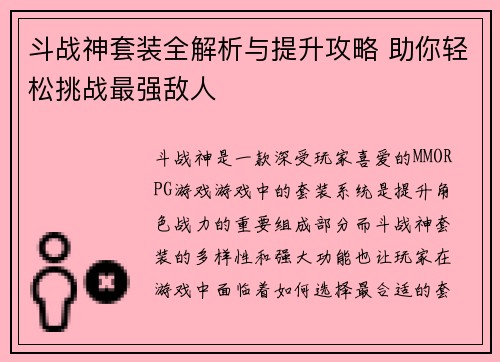 斗战神套装全解析与提升攻略 助你轻松挑战最强敌人

斗战神是一款深受玩家喜爱的MMORPG游戏游戏中的套装系统是提升角色战力的重要组成部分而斗战神套装的多样性和强大功能也让玩家在游戏中面临着如何选择最合适的套